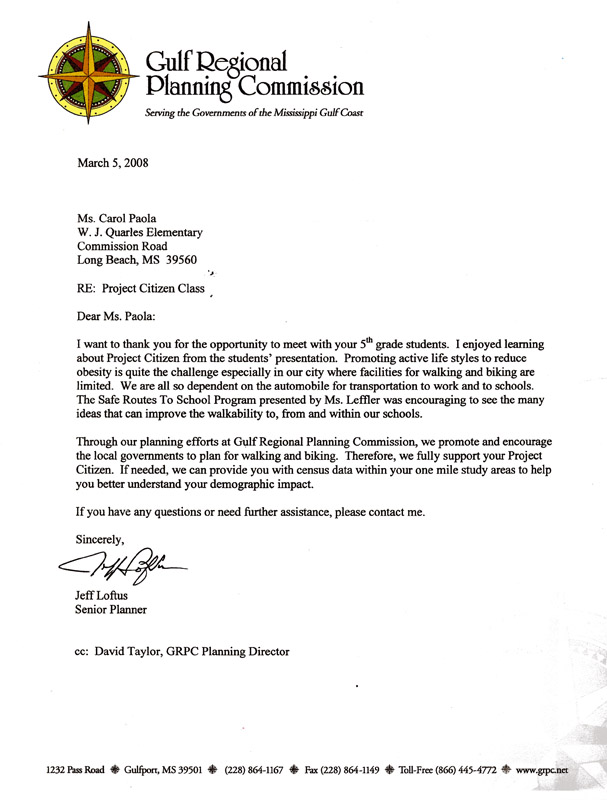 Gulf Regional
Planning Commission
Serving the Governments of the Mississippi Gulf Coast

March 5, 2008

Ms. Carol Paola
W. J. Quarles Elementary
Commission Road
Long Beach, MS 39560

RE: Project Citizen Class

Dear Ms. Paola:

I want to thank you for the opportunity to meet with your 5$^{th}$ grade students. I enjoyed learning about Project Citizen from the students' presentation. Promoting active life styles to reduce obesity is quite the challenge especially in our city where facilities for walking and biking are limited. We are all so dependent on the automobile for transportation to work and to schools. The Safe Routes To School Program presented by Ms. Leffler was encouraging to see the many ideas that can improve the walkability to, from and within our schools.

Through our planning efforts at Gulf Regional Planning Commission, we promote and encourage the local governments to plan for walking and biking. Therefore, we fully support your Project Citizen. If needed, we can provide you with census data within your one mile study areas to help you better understand your demographic impact.

If you have any questions or need further assistance, please contact me.

Sincerely,

Jeff Loftus

Jeff Loftus
Senior Planner

cc: David Taylor, GRPC Planning Director

1232 Pass Road Gulfport, MS 39501 (228) 864-1167 Fax (228) 864-1149 Toll-Free (866) 445-4772 www.grpc.net